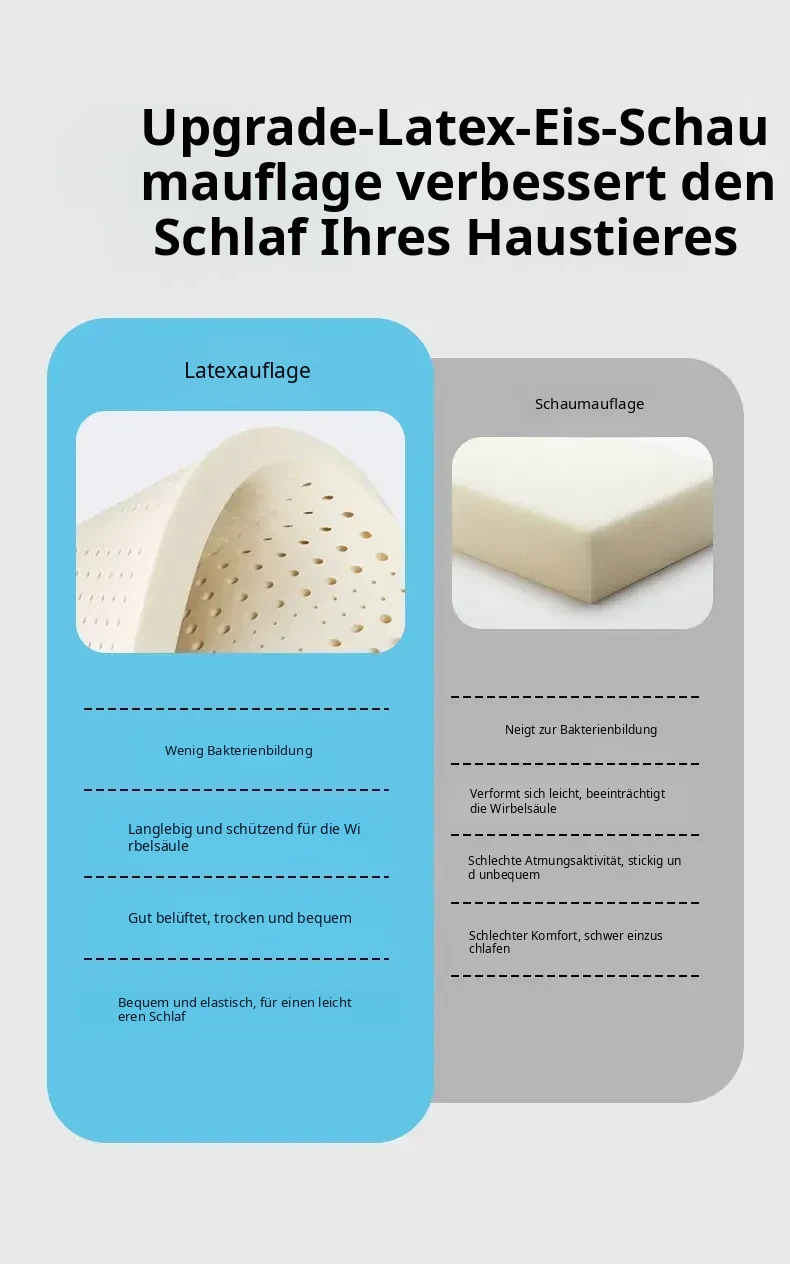 Upgrade-Latex-Eis-Schau mauflage verbessert den Schlaf Ihres Haustieres

Latexauflage

Wenig Bakterienbildung

Langlebig und schützend für die Wi rbelsäule

Gut belüftet, trocken und bequem

Bequem und elastisch, für einen leicht eren Schlaf

Schaumauflage

Neigt zur Bakterienbildung

Verformt sich leicht, beeinträchtigt die Wirbelsäule

Schlechte Atmungsaktivität, stickig un d unbequem

Schlechter Komfort, schwer einzus chlafen